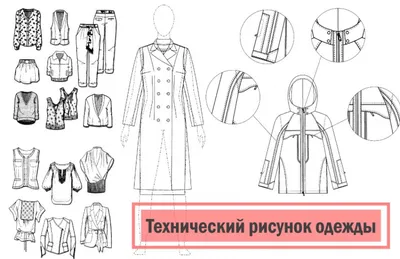 Технический рисунок одежды